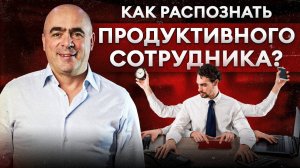 КАК РАСПОЗНАТЬ
ПРОДУКТИВНОГО
СОТРУДНИКА?